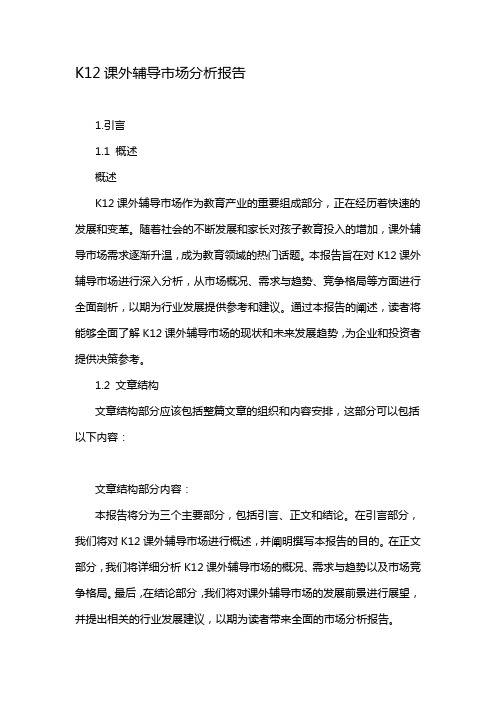 K12 课外辅导市场分析报告

1.引言

1.1 概述

概述

K12 课外辅导市场作为教育产业的重要组成部分，正在经历着快速的发展和变革。随着社会的不断发展和家长对孩子教育投入的增加，课外辅导市场需求逐渐升温，成为教育领域的热门话题。本报告旨在对 K12 课外辅导市场进行深入分析，从市场概况、需求与趋势、竞争格局等方面进行全面剖析，以期为行业发展提供参考和建议。通过本报告的阐述，读者将能够全面了解 K12 课外辅导市场的现状和未来发展趋势，为企业和投资者提供决策参考。

1.2 文章结构

文章结构部分应该包括整篇文章的组织和内容安排，这部分可以包括以下内容：

文章结构部分内容：

本报告将分为三个主要部分，包括引言、正文和结论。在引言部分，我们将对 K12 课外辅导市场进行概述，并阐明撰写本报告的目的。在正文部分，我们将详细分析 K12 课外辅导市场的概况、需求与趋势以及市场竞争格局。最后，在结论部分，我们将对课外辅导市场的发展前景进行展望，并提出相关的行业发展建议，以期为读者带来全面的市场分析报告。